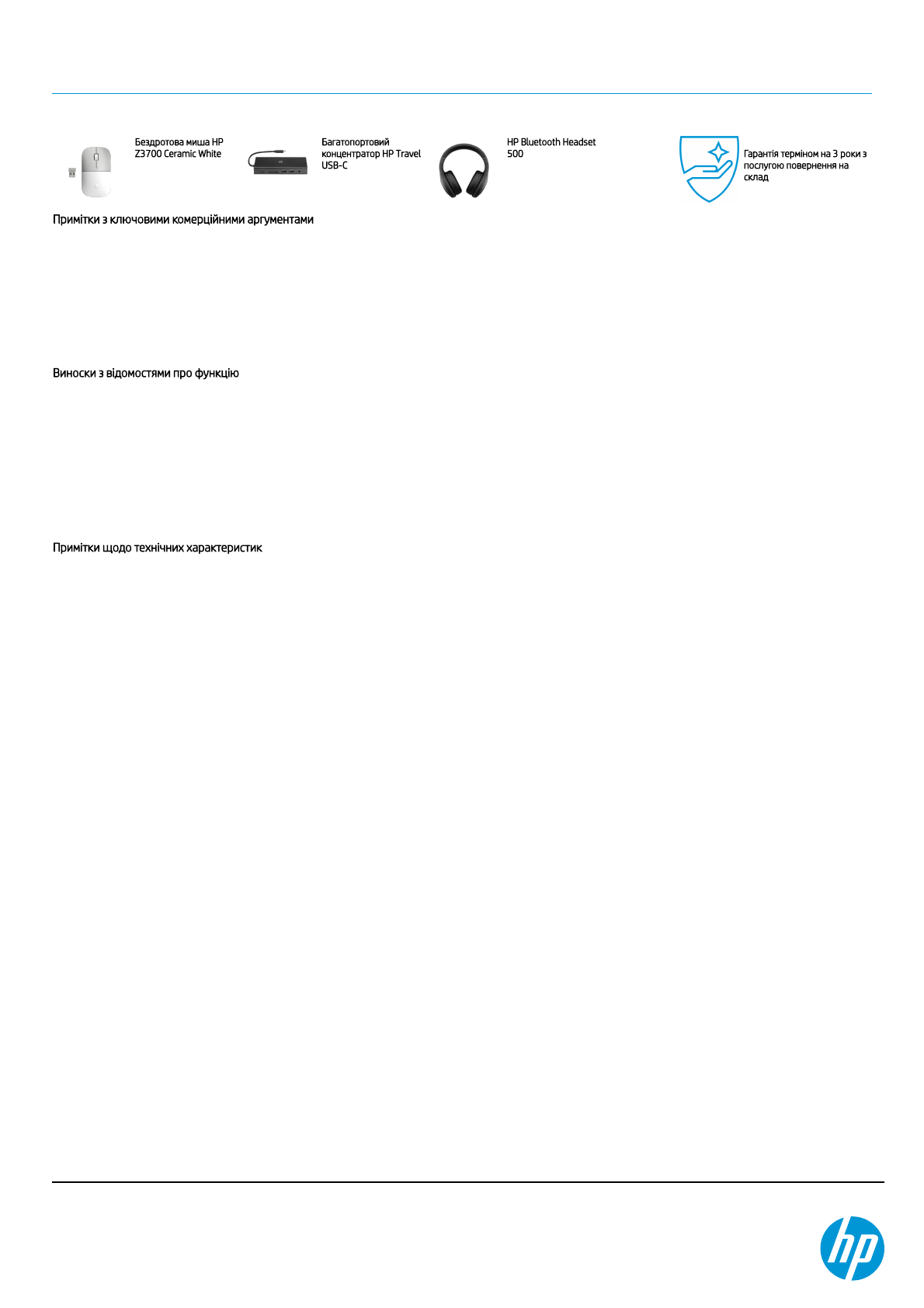 Бездротова миша HP Z3700 Ceramic White

Багатопортовий концентратор HP Travel USB-C

HP Bluetooth Headset 500

Гарантія терміном на 3 роки з послугою повернення на склад

Примітки з ключовими комерційними аргументами

Виноски з відомостями про функцію

Примітки щодо технічних характеристик

hp